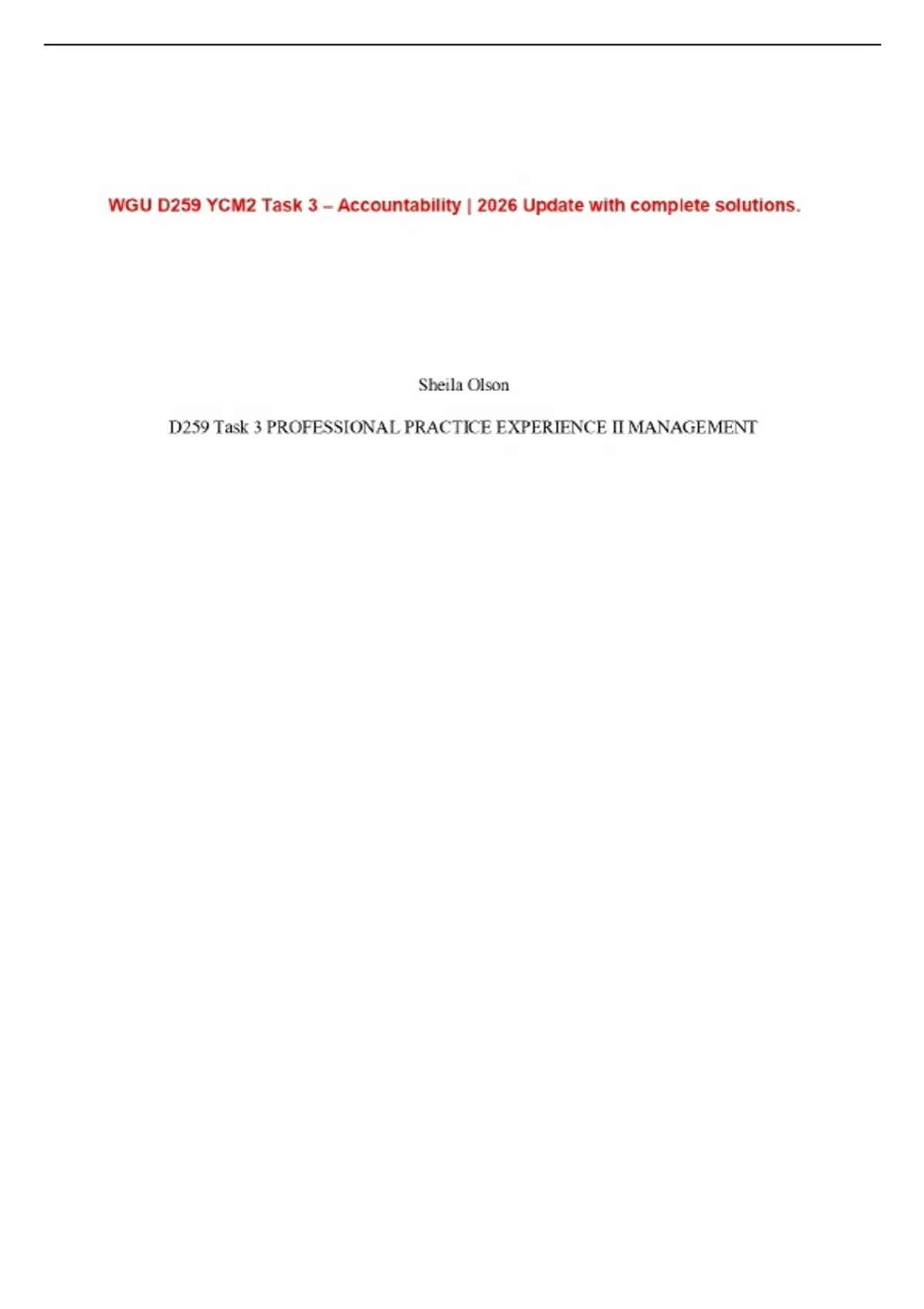 WGU D259 YCM2 Task 3 – Accountability | 2026 Update with complete solutions.

Sheila Olson

D259 Task 3 PROFESSIONAL PRACTICE EXPERIENCE II MANAGEMENT